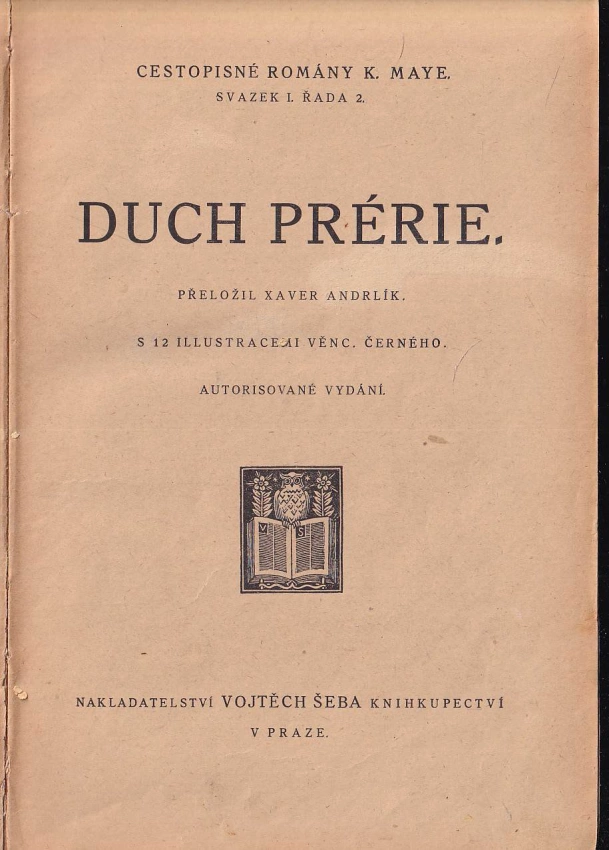 CESTOPISNÉ ROMÁNY K. MAYE.
SVAZEK I. ŘADA 2.

DUCH PRÉRIE.

PŘELOŽIL XAVER ANDRLÍK.

S 12 ILLUSTRACEMI VĚNC. ČERNÉHO.

AUTORISOVANÉ VYDÁNÍ.

V S

NAKLADATELSTVÍ VOJTĚCH ŠEBA KNIHKUPECTVÍ
V PRAZE.